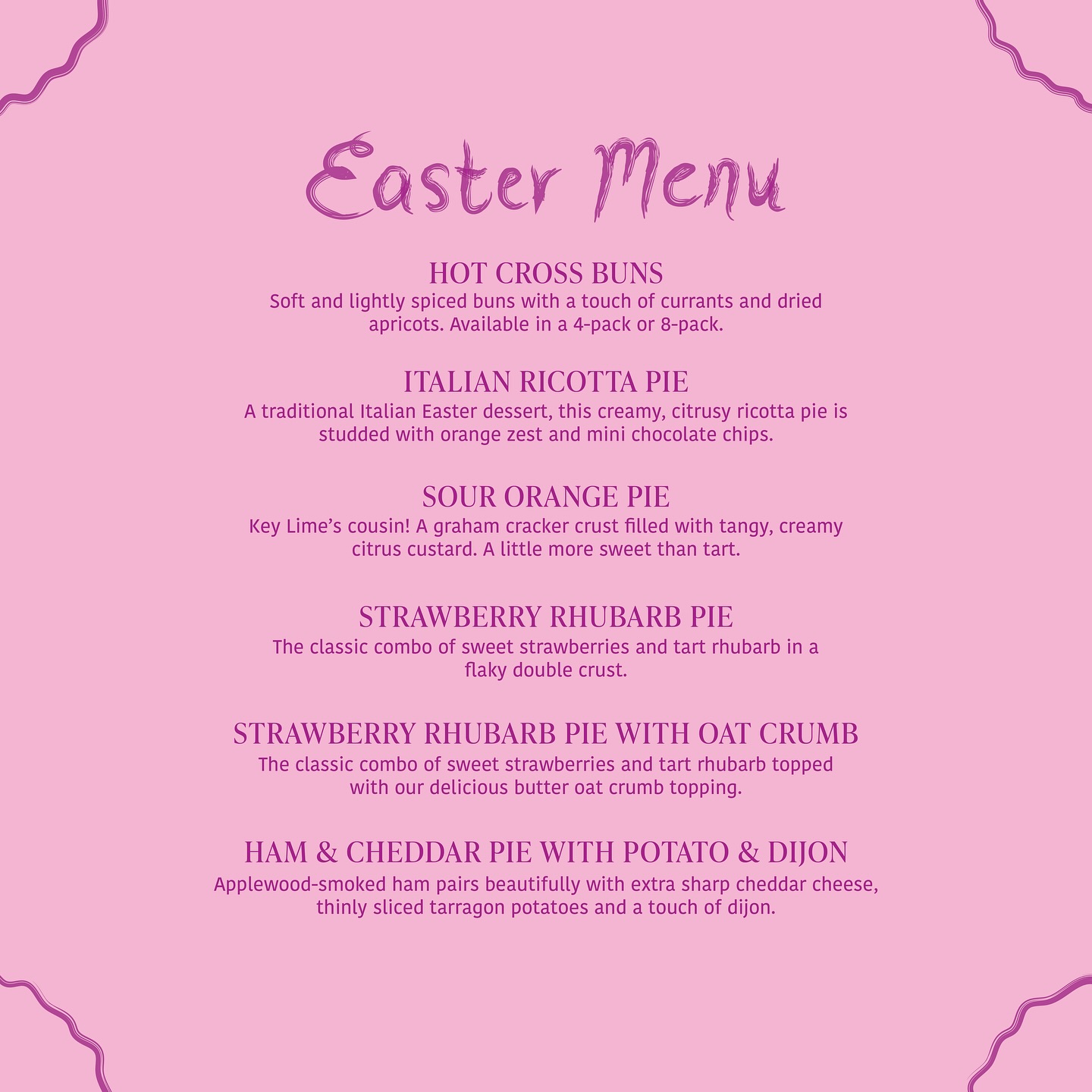 Easter Menu

HOT CROSS BUNS
Soft and lightly spiced buns with a touch of currants and dried apricots. Available in a 4-pack or 8-pack.

ITALIAN RICOTTA PIE
A traditional Italian Easter dessert, this creamy, citrusy ricotta pie is studded with orange zest and mini chocolate chips.

SOUR ORANGE PIE
Key Lime's cousin! A graham cracker crust filled with tangy, creamy citrus custard. A little more sweet than tart.

STRAWBERRY RHUBARB PIE
The classic combo of sweet strawberries and tart rhubarb in a flaky double crust.

STRAWBERRY RHUBARB PIE WITH OAT CRUMB
The classic combo of sweet strawberries and tart rhubarb topped with our delicious butter oat crumb topping.

HAM & CHEDDAR PIE WITH POTATO & DIJON
Applewood-smoked ham pairs beautifully with extra sharp cheddar cheese, thinly sliced tarragon potatoes and a touch of dijon.